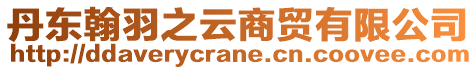 丹东翰羽之云商贸有限公司
http://ddaverycrane.cn.coovee.com